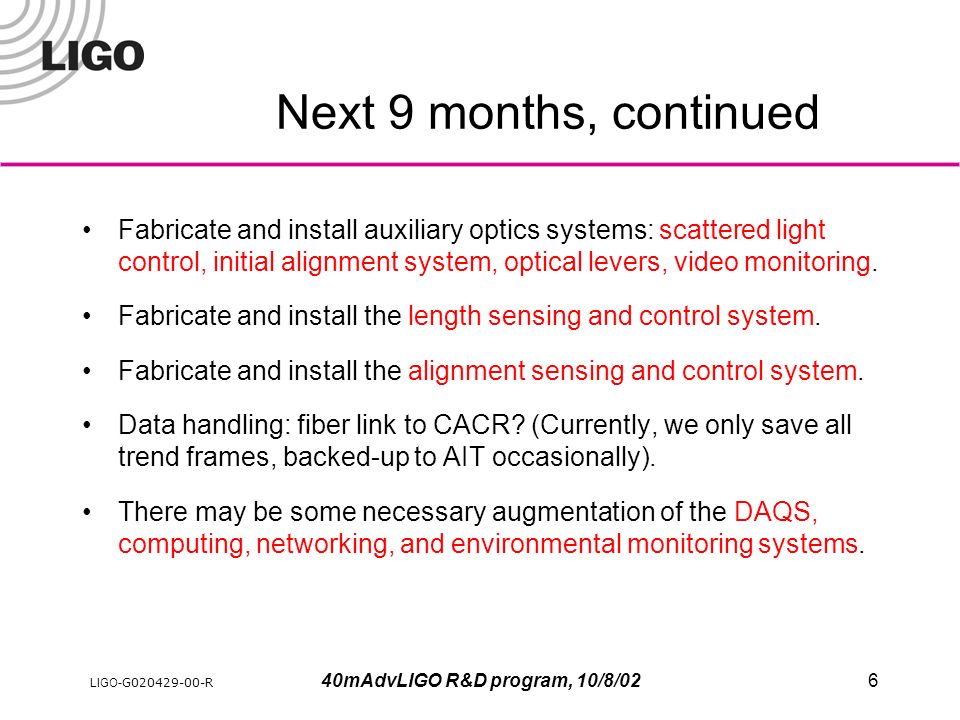 LIGO

Next 9 months, continued

• Fabricate and install auxiliary optics systems: scattered light control, initial alignment system, optical levers, video monitoring.

• Fabricate and install the length sensing and control system.

• Fabricate and install the alignment sensing and control system.

• Data handling: fiber link to CACR? (Currently, we only save all trend frames, backed-up to AIT occasionally).

• There may be some necessary augmentation of the DAQS, computing, networking, and environmental monitoring systems.

LIGO-G020429-00-R

40mAdvLIGO R&D program, 10/8/02

6